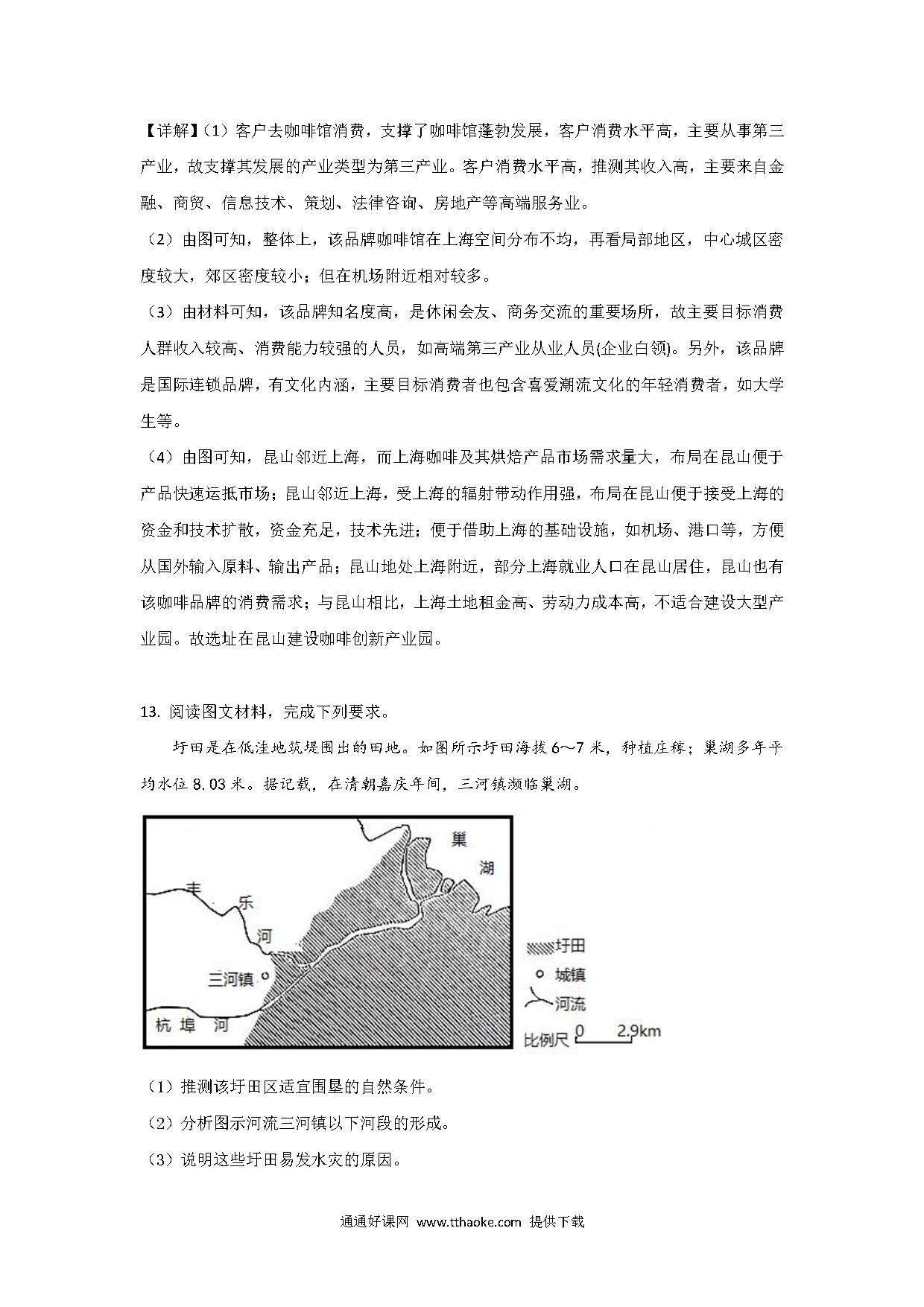 【详解】(1）客户去咖啡馆消费，支撑了咖啡馆蓬勃发展，客户消费水平高，主要从事第三产业，故支撑其发展的产业类型为第三产业。客户消费水平高，推测其收入高，主要来自金融、商贸、信息技术、策划、法律咨询、房地产等高端服务业。

（2）由图可知，整体上，该品牌咖啡馆在上海空间分布不均，再看局部地区，中心城区密度较大，郊区密度较小；但在机场附近相对较多。

（3）由材料可知，该品牌知名度高，是休闲会友、商务交流的重要场所，故主要目标消费人群收入较高、消费能力较强的人员，如高端第三产业从业人员(企业白领)。另外，该品牌是国际连锁品牌，有文化内涵，主要目标消费者也包含喜爱潮流文化的年轻消费者，如大学生等。

（4）由图可知，昆山邻近上海，而上海咖啡及其烘焙产品市场需求量大，布局在昆山便于产品快速运抵市场；昆山邻近上海，受上海的辐射带动作用强，布局在昆山便于接受上海的资金和技术扩散，资金充足，技术先进；便于借助上海的基础设施，如机场、港口等，方便从国外输入原料、输出产品；昆山地处上海附近，部分上海就业人口在昆山居住，昆山也有该咖啡品牌的消费需求；与昆山相比，上海土地租金高、劳动力成本高，不适合建设大型产业园。故选址在昆山建设咖啡创新产业园。

13. 阅读图文材料，完成下列要求。

圩田是在低洼地筑堤围出的田地。如图所示圩田海拔 6～7 米，种植庄稼；巢湖多年平均水位 8.03 米。据记载，在清朝嘉庆年间，三河镇濒临巢湖。

巢湖
丰乐河
三河镇
杭埠河
圩田
城镇
河流
比例尺 0 2.9km

（1）推测该圩田区适宜围垦的自然条件。

（2）分析图示河流三河镇以下河段的形成。

（3）说明这些圩田易发水灾的原因。

通通好课网 www.tthaoke.com 提供下载